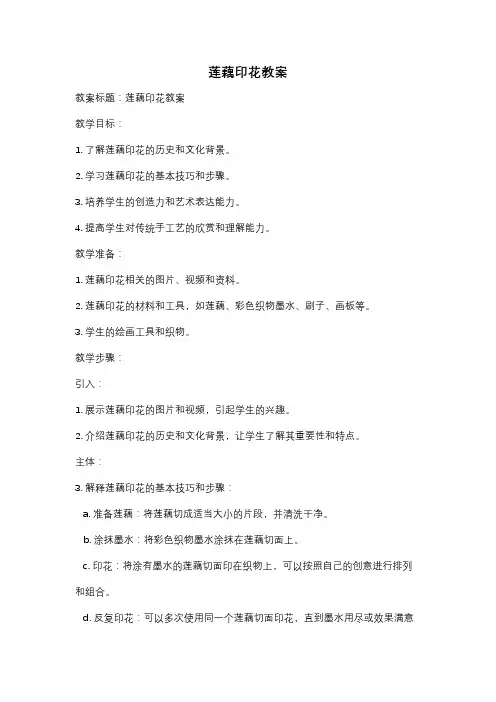 莲藕印花教案

教案标题：莲藕印花教案

教学目标：

1. 了解莲藕印花的历史和文化背景。

2. 学习莲藕印花的基本技巧和步骤。

3. 培养学生的创造力和艺术表达能力。

4. 提高学生对传统手工艺的欣赏和理解能力。

教学准备：

1. 莲藕印花相关的图片、视频和资料。

2. 莲藕印花的材料和工具，如莲藕、彩色织物墨水、刷子、画板等。

3. 学生的绘画工具和织物。

教学步骤：

引入：

1. 展示莲藕印花的图片和视频，引起学生的兴趣。

2. 介绍莲藕印花的历史和文化背景，让学生了解其重要性和特点。

主体：

3. 解释莲藕印花的基本技巧和步骤：

a. 准备莲藕：将莲藕切成适当大小的片段，并清洗干净。

b. 涂抹墨水：将彩色织物墨水涂抹在莲藕切面上。

c. 印花：将涂有墨水的莲藕切面印在织物上，可以按照自己的创意进行排列和组合。

d. 反复印花：可以多次使用同一个莲藕切面印花，直到墨水用尽或效果满意